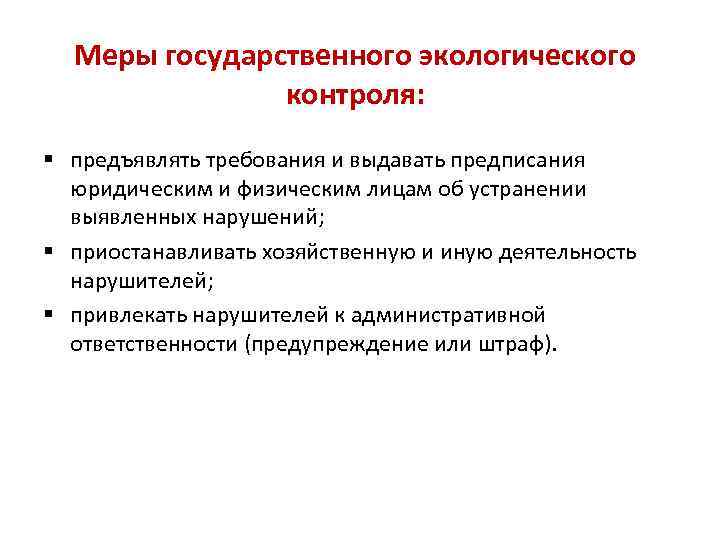 Меры государственного экологического контроля:

▪ предъявлять требования и выдавать предписания юридическим и физическим лицам об устранении выявленных нарушений;
▪ приостанавливать хозяйственную и иную деятельность нарушителей;
▪ привлекать нарушителей к административной ответственности (предупреждение или штраф).